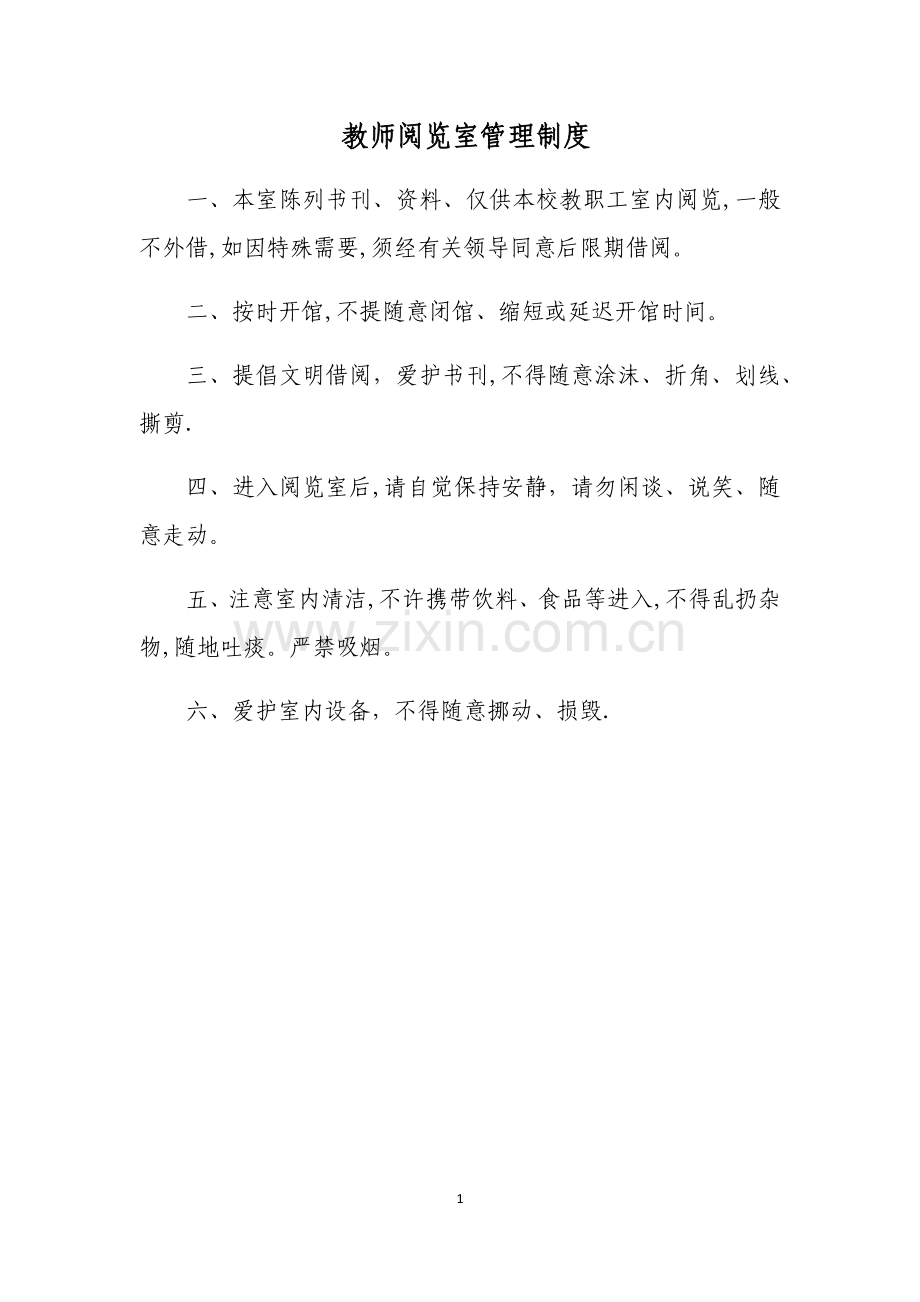 教师阅览室管理制度

一、本室陈列书刊、资料、仅供本校教职工室内阅览,一般不外借,如因特殊需要,须经有关领导同意后限期借阅。

二、按时开馆,不提随意闭馆、缩短或延迟开馆时间。

三、提倡文明借阅，爱护书刊,不得随意涂沫、折角、划线、撕剪.

四、进入阅览室后,请自觉保持安静，请勿闲谈、说笑、随意走动。

五、注意室内清洁,不许携带饮料、食品等进入,不得乱扔杂物,随地吐痰。严禁吸烟。

六、爱护室内设备，不得随意挪动、损毁.

1

www.zixin.com.cn